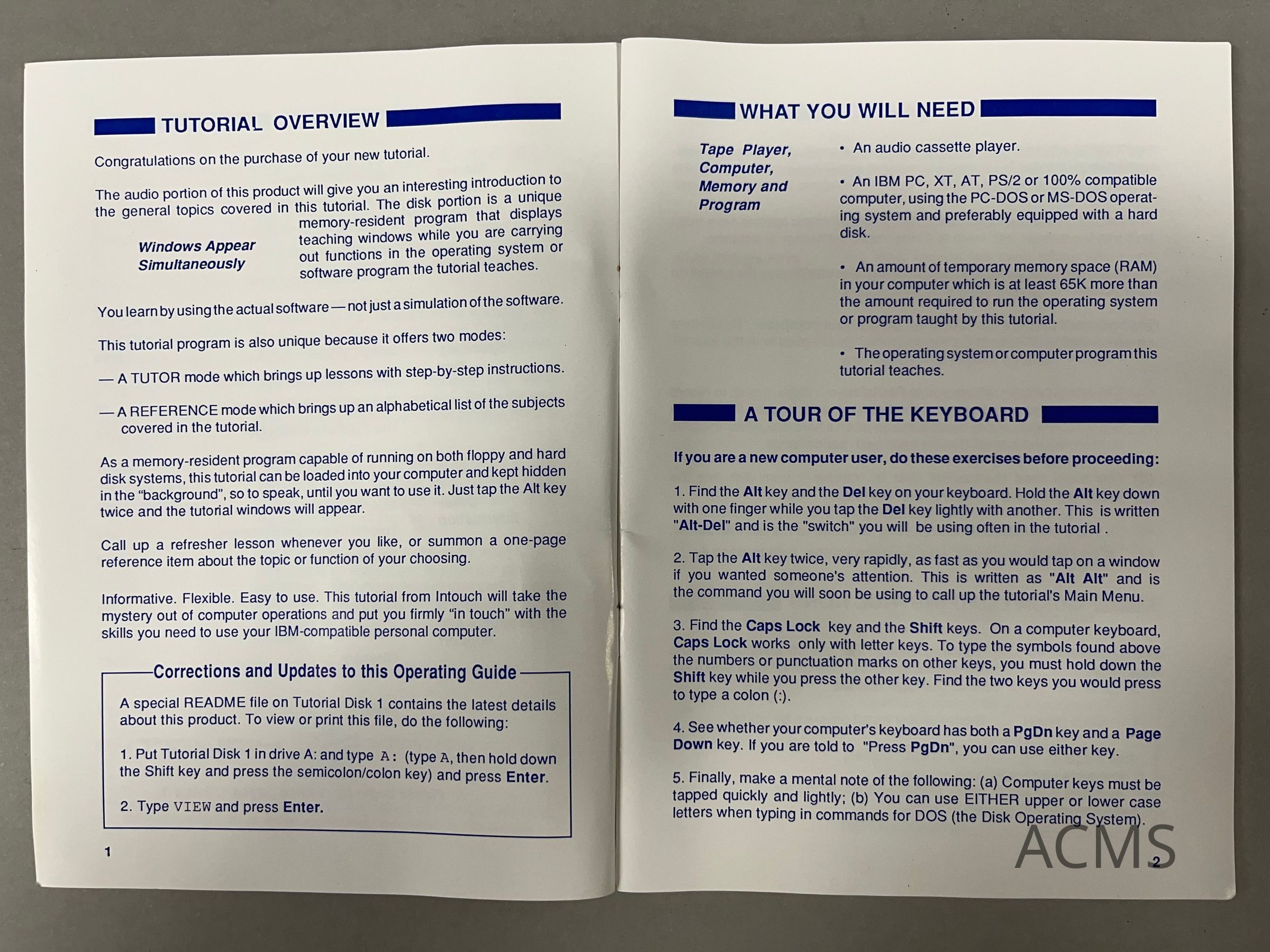 TUTORIAL OVERVIEW

Congratulations on the purchase of your new tutorial.

The audio portion of this product will give you an interesting introduction to the general topics covered in this tutorial. The disk portion is a unique memory-resident program that displays teaching windows while you are carrying out functions in the operating system or software program the tutorial teaches.

Windows Appear Simultaneously

You learn by using the actual software — not just a simulation of the software.

This tutorial program is also unique because it offers two modes:

— A TUTOR mode which brings up lessons with step-by-step instructions.

— A REFERENCE mode which brings up an alphabetical list of the subjects covered in the tutorial.

As a memory-resident program capable of running on both floppy and hard disk systems, this tutorial can be loaded into your computer and kept hidden in the "background", so to speak, until you want to use it. Just tap the Alt key twice and the tutorial windows will appear.

Call up a refresher lesson whenever you like, or summon a one-page reference item about the topic or function of your choosing.

Informative. Flexible. Easy to use. This tutorial from Intouch will take the mystery out of computer operations and put you firmly "in touch" with the skills you need to use your IBM-compatible personal computer.

Corrections and Updates to this Operating Guide

A special README file on Tutorial Disk 1 contains the latest details about this product. To view or print this file, do the following:

1. Put Tutorial Disk 1 in drive A: and type A: (type A, then hold down the Shift key and press the semicolon/colon key) and press Enter.

2. Type VIEW and press Enter.

1

WHAT YOU WILL NEED

Tape Player, Computer, Memory and Program

• An audio cassette player.

• An IBM PC, XT, AT, PS/2 or 100% compatible computer, using the PC-DOS or MS-DOS operating system and preferably equipped with a hard disk.

• An amount of temporary memory space (RAM) in your computer which is at least 65K more than the amount required to run the operating system or program taught by this tutorial.

• The operating system or computer program this tutorial teaches.

A TOUR OF THE KEYBOARD

If you are a new computer user, do these exercises before proceeding:

1. Find the Alt key and the Del key on your keyboard. Hold the Alt key down with one finger while you tap the Del key lightly with another. This is written "Alt-Del" and is the "switch" you will be using often in the tutorial .

2. Tap the Alt key twice, very rapidly, as fast as you would tap on a window if you wanted someone's attention. This is written as "Alt Alt" and is the command you will soon be using to call up the tutorial's Main Menu.

3. Find the Caps Lock key and the Shift keys. On a computer keyboard, Caps Lock works only with letter keys. To type the symbols found above the numbers or punctuation marks on other keys, you must hold down the Shift key while you press the other key. Find the two keys you would press to type a colon (:).

4. See whether your computer's keyboard has both a PgDn key and a Page Down key. If you are told to "Press PgDn", you can use either key.

5. Finally, make a mental note of the following: (a) Computer keys must be tapped quickly and lightly; (b) You can use EITHER upper or lower case letters when typing in commands for DOS (the Disk Operating System).

2

ACMS